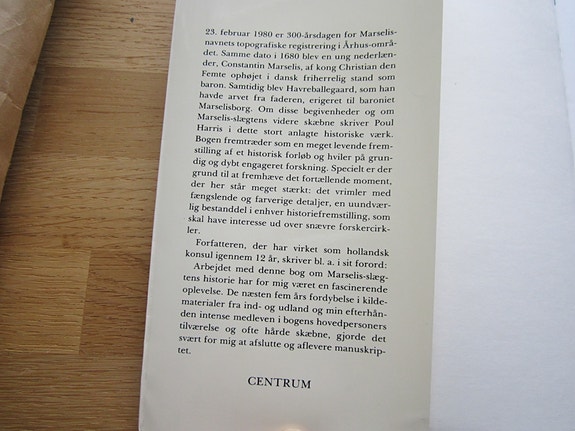 23. februar 1980 er 300-årsdagen for Marselisnavnets topografiske registrering i Århus-området. Samme dato i 1680 blev en ung nederlænder, Constantin Marselis, af kong Christian den Femte ophøjet i dansk friherrelig stand som baron. Samtidig blev Havreballegaard, som han havde arvet fra faderen, erigeret til baroniet Marselisborg. Om disse begivenheder og om Marselis-slægtens videre skæbne skriver Poul Harris i dette stort anlagte historiske værk. Bogen fremtræder som en meget levende fremstilling af et historisk forløb og hviler på grundig og dybt engageret forskning. Specielt er der grund til at fremhæve det fortællende moment, der her står meget stærkt: det vrimler med fængslende og farverige detaljer, en uundværlig bestanddel i enhver historiefremstilling, som skal have interesse ud over snævre forskercirkler.

Forfatteren, der har virket som hollandsk konsul igennem 12 år, skriver bl. a. i sit forord:

Arbejdet med denne bog om Marselis-slægtens historie har for mig været en fascinerende oplevelse. De næsten fem års fordybelse i kildematerialer fra ind- og udland og min efterhånden intense medleven i bogens hovedpersoners tilværelse og ofte hårde skæbne, gjorde det svært for mig at afslutte og aflevere manuskriptet.

CENTRUM